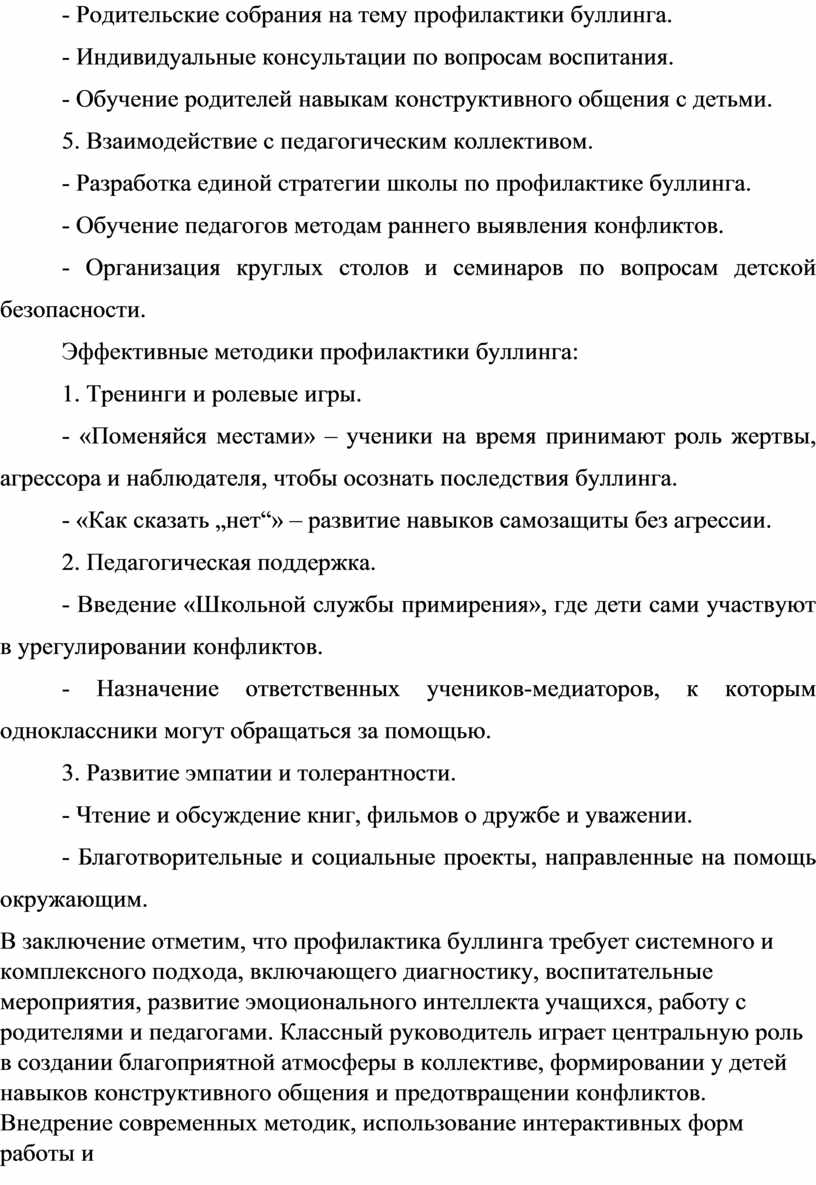 - Родительские собрания на тему профилактики буллинга.

- Индивидуальные консультации по вопросам воспитания.

- Обучение родителей навыкам конструктивного общения с детьми.

5. Взаимодействие с педагогическим коллективом.

- Разработка единой стратегии школы по профилактике буллинга.

- Обучение педагогов методам раннего выявления конфликтов.

- Организация круглых столов и семинаров по вопросам детской безопасности.

Эффективные методики профилактики буллинга:

1. Тренинги и ролевые игры.

- «Поменяйся местами» – ученики на время принимают роль жертвы, агрессора и наблюдателя, чтобы осознать последствия буллинга.

- «Как сказать „нет“» – развитие навыков самозащиты без агрессии.

2. Педагогическая поддержка.

- Введение «Школьной службы примирения», где дети сами участвуют в урегулировании конфликтов.

- Назначение ответственных учеников-медиаторов, к которым одноклассники могут обращаться за помощью.

3. Развитие эмпатии и толерантности.

- Чтение и обсуждение книг, фильмов о дружбе и уважении.

- Благотворительные и социальные проекты, направленные на помощь окружающим.

В заключение отметим, что профилактика буллинга требует системного и комплексного подхода, включающего диагностику, воспитательные мероприятия, развитие эмоционального интеллекта учащихся, работу с родителями и педагогами. Классный руководитель играет центральную роль в создании благоприятной атмосферы в коллективе, формировании у детей навыков конструктивного общения и предотвращении конфликтов. Внедрение современных методик, использование интерактивных форм работы и